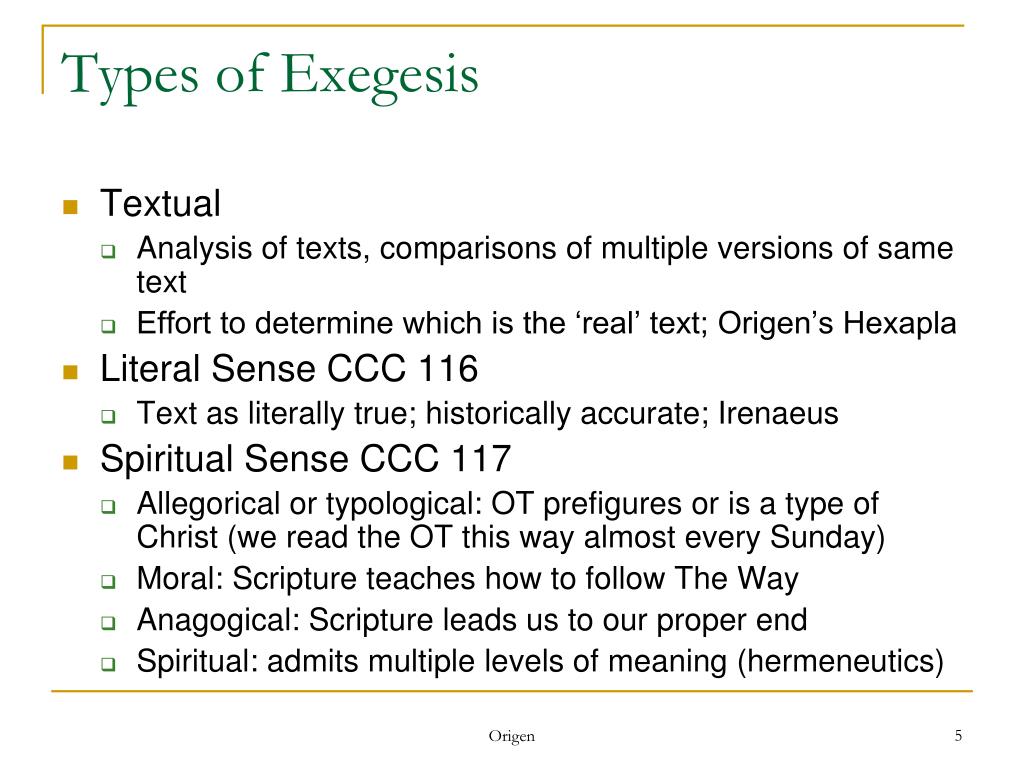 Types of Exegesis

- Textual
  - Analysis of texts, comparisons of multiple versions of same text
  - Effort to determine which is the ‘real’ text; Origen’s Hexapla
- Literal Sense CCC 116
  - Text as literally true; historically accurate; Irenaeus
- Spiritual Sense CCC 117
  - Allegorical or typological: OT prefigures or is a type of Christ (we read the OT this way almost every Sunday)
  - Moral: Scripture teaches how to follow The Way
  - Anagogical: Scripture leads us to our proper end
  - Spiritual: admits multiple levels of meaning (hermeneutics)

Origen

5